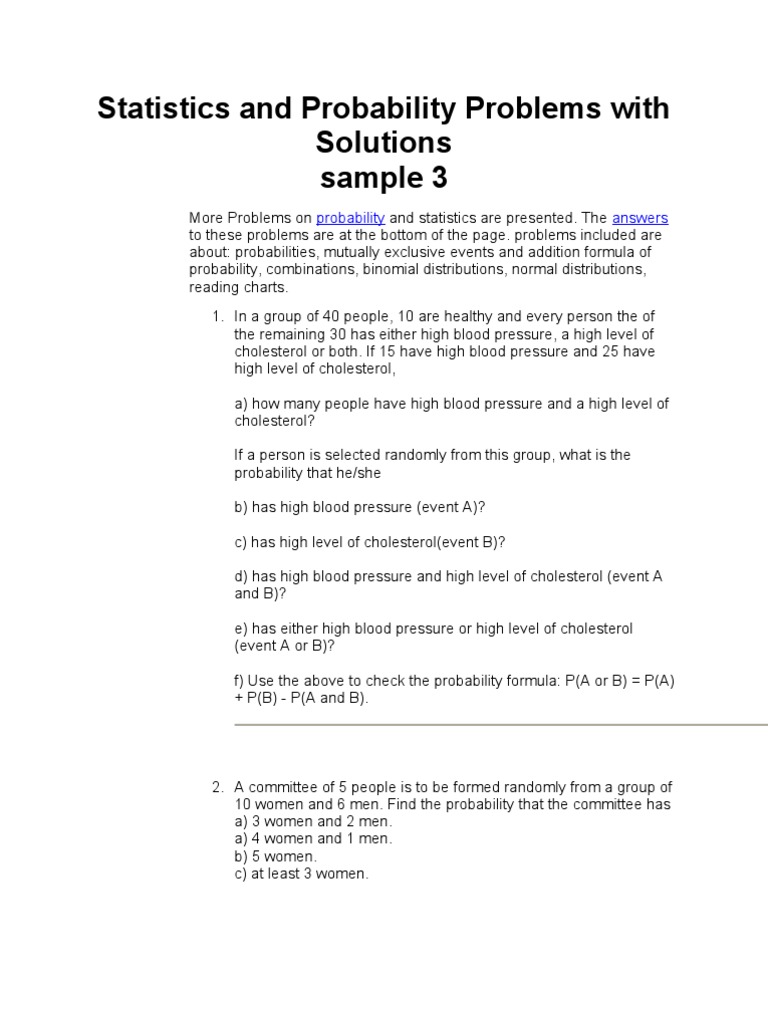 Statistics and Probability Problems with Solutions
sample 3

More Problems on probability and statistics are presented. The answers to these problems are at the bottom of the page. problems included are about: probabilities, mutually exclusive events and addition formula of probability, combinations, binomial distributions, normal distributions, reading charts.

1. In a group of 40 people, 10 are healthy and every person the of the remaining 30 has either high blood pressure, a high level of cholesterol or both. If 15 have high blood pressure and 25 have high level of cholesterol,

a) how many people have high blood pressure and a high level of cholesterol?

If a person is selected randomly from this group, what is the probability that he/she

b) has high blood pressure (event A)?

c) has high level of cholesterol(event B)?

d) has high blood pressure and high level of cholesterol (event A and B)?

e) has either high blood pressure or high level of cholesterol (event A or B)?

f) Use the above to check the probability formula: P(A or B) = P(A) + P(B) - P(A and B).

2. A committee of 5 people is to be formed randomly from a group of 10 women and 6 men. Find the probability that the committee has
a) 3 women and 2 men.
a) 4 women and 1 men.
b) 5 women.
c) at least 3 women.